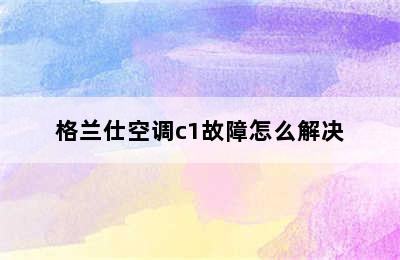 格兰仕空调c1故障怎么解决